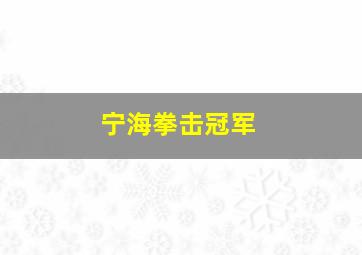 宁海拳击冠军